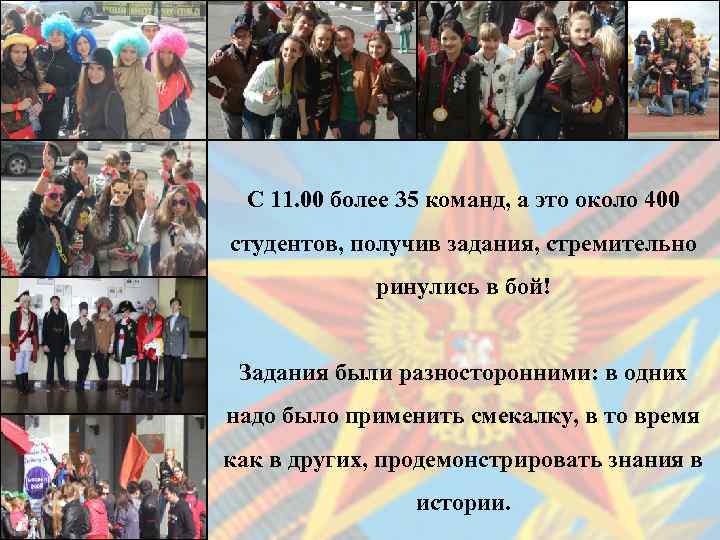 С 11.00 более 35 команд, а это около 400 студентов, получив задания, стремительно ринулись в бой!

Задания были разносторонними: в одних надо было применить смекалку, в то время как в других, продемонстрировать знания в истории.